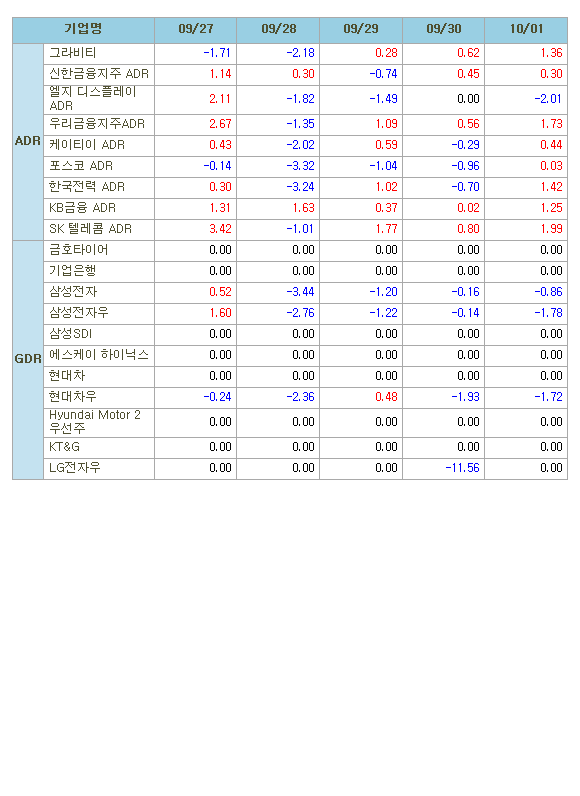 | 기업명 | | 09/27 | 09/28 | 09/29 | 09/30 | 10/01 |
|---|---|---|---|---|---|---|
| ADR | 그라비티 | -1.71 | -2.18 | 0.28 | 0.62 | 1.36 |
| | 신한금융지주 ADR | 1.14 | 0.30 | -0.74 | 0.45 | 0.30 |
| | 엘지 디스플레이 ADR | 2.11 | -1.82 | -1.49 | 0.00 | -2.01 |
| | 우리금융지주ADR | 2.67 | -1.35 | 1.09 | 0.56 | 1.73 |
| | 케이티이 ADR | 0.43 | -2.02 | 0.59 | -0.29 | 0.44 |
| | 포스코 ADR | -0.14 | -3.32 | -1.04 | -0.96 | 0.03 |
| | 한국전력 ADR | 0.30 | -3.24 | 1.02 | -0.70 | 1.42 |
| | KB금융 ADR | 1.31 | 1.63 | 0.37 | 0.02 | 1.25 |
| | SK 텔레콤 ADR | 3.42 | -1.01 | 1.77 | 0.80 | 1.99 |
| GDR | 금호타이어 | 0.00 | 0.00 | 0.00 | 0.00 | 0.00 |
| | 기업은행 | 0.00 | 0.00 | 0.00 | 0.00 | 0.00 |
| | 삼성전자 | 0.52 | -3.44 | -1.20 | -0.16 | -0.86 |
| | 삼성전자우 | 1.60 | -2.76 | -1.22 | -0.14 | -1.78 |
| | 삼성SDI | 0.00 | 0.00 | 0.00 | 0.00 | 0.00 |
| | 에스케이 하이닉스 | 0.00 | 0.00 | 0.00 | 0.00 | 0.00 |
| | 현대차 | 0.00 | 0.00 | 0.00 | 0.00 | 0.00 |
| | 현대차우 | -0.24 | -2.36 | 0.48 | -1.93 | -1.72 |
| | Hyundai Motor 2 우선주 | 0.00 | 0.00 | 0.00 | 0.00 | 0.00 |
| | KT&G | 0.00 | 0.00 | 0.00 | 0.00 | 0.00 |
| | LG전자우 | 0.00 | 0.00 | 0.00 | -11.56 | 0.00 |